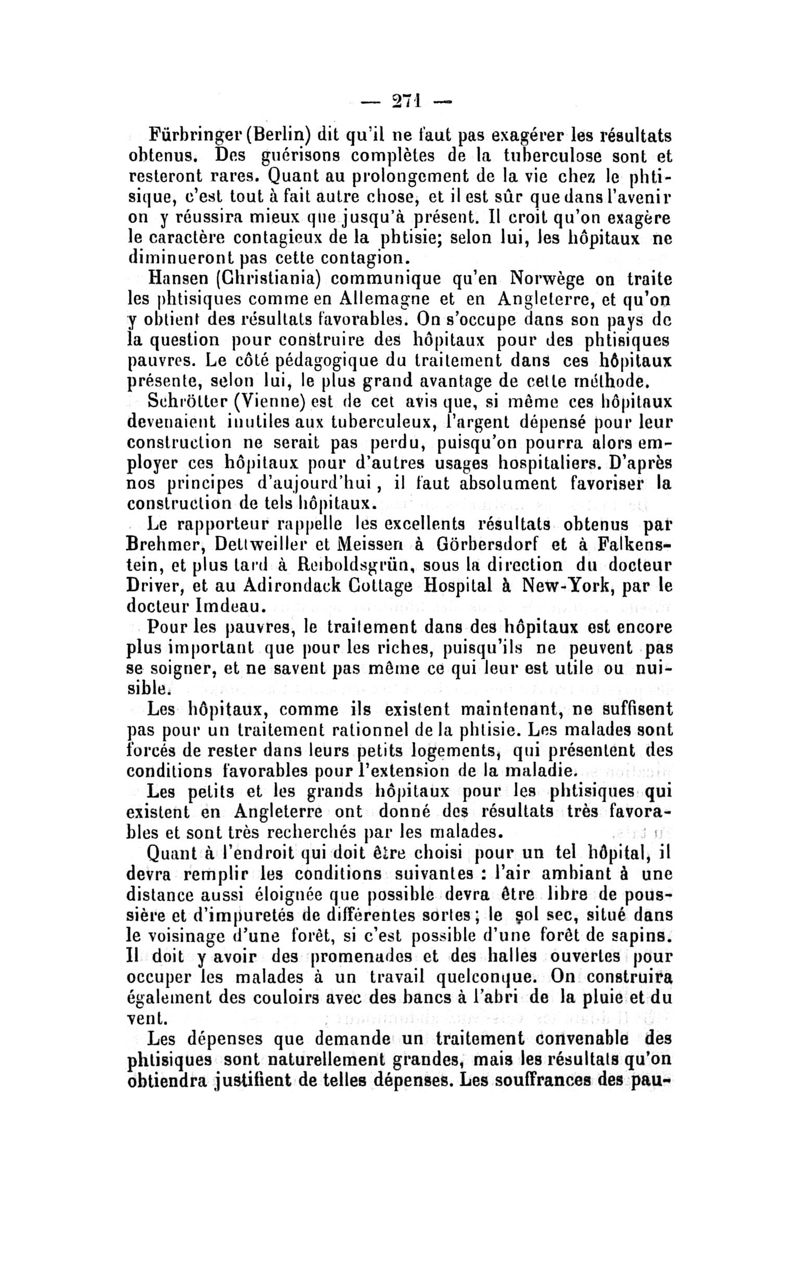 — 271 —

Fürbringer (Berlin) dit qu'il ne faut pas exagérer les résultats obtenus. Des guérisons complètes de la tuberculose sont et resteront rares. Quant au prolongement de la vie chez le phtisique, c'est tout à fait autre chose, et il est sûr que dans l'avenir on y réussira mieux que jusqu'à présent. Il croit qu'on exagère le caractère contagieux de la phtisie; selon lui, les hôpitaux ne diminueront pas cette contagion.

Hansen (Christiania) communique qu'en Norwège on traite les phtisiques comme en Allemagne et en Angleterre, et qu'on y obtient des résultats favorables. On s'occupe dans son pays de la question pour construire des hôpitaux pour des phtisiques pauvres. Le côté pédagogique du traitement dans ces hôpitaux présente, selon lui, le plus grand avantage de cette méthode.

Schrötter (Vienne) est de cet avis que, si même ces hôpitaux devenaient inutiles aux tuberculeux, l'argent dépensé pour leur construction ne serait pas perdu, puisqu'on pourra alors employer ces hôpitaux pour d'autres usages hospitaliers. D'après nos principes d'aujourd'hui, il faut absolument favoriser la construction de tels hôpitaux.

Le rapporteur rappelle les excellents résultats obtenus par Brehmer, Dettweiller et Meissen à Görbersdorf et à Falkenstein, et plus tard à Reiboldsgrün, sous la direction du docteur Driver, et au Adirondack Cottage Hospital à New-York, par le docteur Imdeau.

Pour les pauvres, le traitement dans des hôpitaux est encore plus important que pour les riches, puisqu'ils ne peuvent pas se soigner, et ne savent pas même ce qui leur est utile ou nuisible.

Les hôpitaux, comme ils existent maintenant, ne suffisent pas pour un traitement rationnel de la phtisie. Les malades sont forcés de rester dans leurs petits logements, qui présentent des conditions favorables pour l'extension de la maladie.

Les petits et les grands hôpitaux pour les phtisiques qui existent en Angleterre ont donné des résultats très favorables et sont très recherchés par les malades.

Quant à l'endroit qui doit être choisi pour un tel hôpital, il devra remplir les conditions suivantes : l'air ambiant à une distance aussi éloignée que possible devra être libre de poussière et d'impuretés de différentes sortes; le sol sec, situé dans le voisinage d'une forêt, si c'est possible d'une forêt de sapins. Il doit y avoir des promenades et des halles ouvertes pour occuper les malades à un travail quelconque. On construira également des couloirs avec des bancs à l'abri de la pluie et du vent.

Les dépenses que demande un traitement convenable des phtisiques sont naturellement grandes, mais les résultats qu'on obtiendra justifient de telles dépenses. Les souffrances des pau-